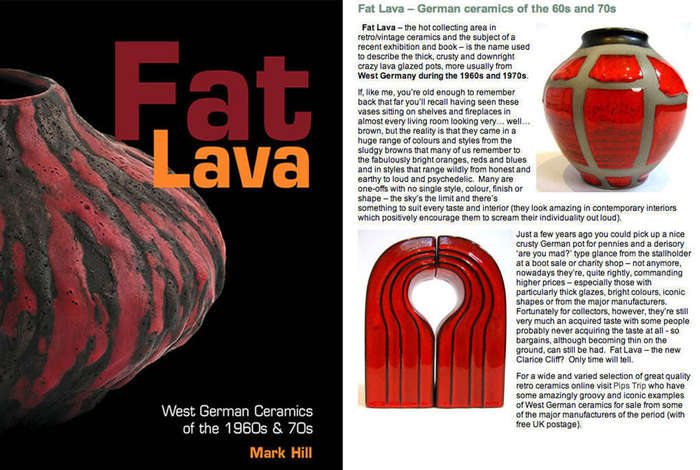 Fat Lava

West German Ceramics of the 1960s & 70s

Mark Hill

Fat Lava – German ceramics of the 60s and 70s

Fat Lava – the hot collecting area in retro/vintage ceramics and the subject of a recent exhibition and book – is the name used to describe the thick, crusty and downright crazy lava glazed pots, more usually from West Germany during the 1960s and 1970s.

If, like me, you're old enough to remember back that far you'll recall having seen these vases sitting on shelves and fireplaces in almost every living room looking very… well… brown, but the reality is that they came in a huge range of colours and styles from the sludgy browns that many of us remember to the fabulously bright oranges, reds and blues and in styles that range wildly from honest and earthy to loud and psychedelic. Many are one-offs with no single style, colour, finish or shape – the sky's the limit and there's something to suit every taste and interior (they look amazing in contemporary interiors which positively encourage them to scream their individuality out loud).

Just a few years ago you could pick up a nice crusty German pot for pennies and a derisory 'are you mad?' type glance from the stallholder at a boot sale or charity shop – not anymore, nowadays they're, quite rightly, commanding higher prices – especially those with particularly thick glazes, bright colours, iconic shapes or from the major manufacturers. Fortunately for collectors, however, they're still very much an acquired taste with some people probably never acquiring the taste at all - so bargains, although becoming thin on the ground, can still be had. Fat Lava – the new Clarice Cliff? Only time will tell.

For a wide and varied selection of great quality retro ceramics online visit Pips Trip who have some amazingly groovy and iconic examples of West German ceramics for sale from some of the major manufacturers of the period (with free UK postage).